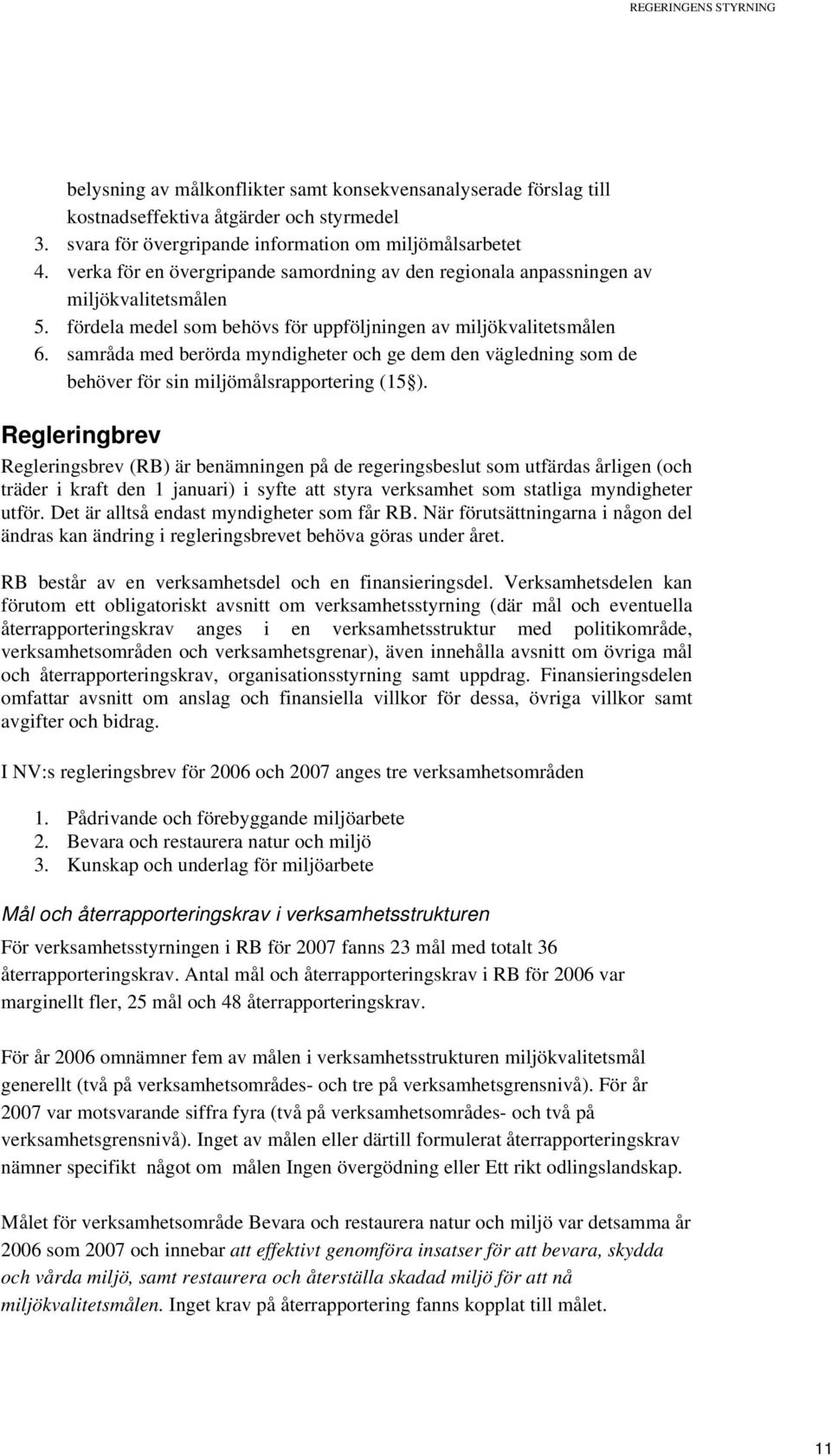 REGERINGENS STYRNING

belysning av målkonflikter samt konsekvensanalyserade förslag till kostnadseffektiva åtgärder och styrmedel
3. svara för övergripande information om miljömålsarbetet
4. verka för en övergripande samordning av den regionala anpassningen av miljökvalitetsmålen
5. fördela medel som behövs för uppföljningen av miljökvalitetsmålen
6. samråda med berörda myndigheter och ge dem den vägledning som de behöver för sin miljömålsrapportering (15§).

Regleringbrev

Regleringsbrev (RB) är benämningen på de regeringsbeslut som utfärdas årligen (och träder i kraft den 1 januari) i syfte att styra verksamhet som statliga myndigheter utför. Det är alltså endast myndigheter som får RB. När förutsättningarna i någon del ändras kan ändring i regleringsbrevet behöva göras under året.

RB består av en verksamhetsdel och en finansieringsdel. Verksamhetsdelen kan förutom ett obligatoriskt avsnitt om verksamhetsstyrning (där mål och eventuella återrapporteringskrav anges i en verksamhetsstruktur med politikområde, verksamhetsområden och verksamhetsgrenar), även innehålla avsnitt om övriga mål och återrapporteringskrav, organisationsstyrning samt uppdrag. Finansieringsdelen omfattar avsnitt om anslag och finansiella villkor för dessa, övriga villkor samt avgifter och bidrag.

I NV:s regleringsbrev för 2006 och 2007 anges tre verksamhetsområden

1. Pådrivande och förebyggande miljöarbete
2. Bevara och restaurera natur och miljö
3. Kunskap och underlag för miljöarbete

Mål och återrapporteringskrav i verksamhetsstrukturen

För verksamhetsstyrningen i RB för 2007 fanns 23 mål med totalt 36 återrapporteringskrav. Antal mål och återrapporteringskrav i RB för 2006 var marginellt fler, 25 mål och 48 återrapporteringskrav.

För år 2006 omnämner fem av målen i verksamhetsstrukturen miljökvalitetsmål generellt (två på verksamhetsområdes- och tre på verksamhetsgrensnivå). För år 2007 var motsvarande siffra fyra (två på verksamhetsområdes- och två på verksamhetsgrensnivå). Inget av målen eller därtill formulerat återrapporteringskrav nämner specifikt något om målen Ingen övergödning eller Ett rikt odlingslandskap.

Målet för verksamhetsområde Bevara och restaurera natur och miljö var detsamma år 2006 som 2007 och innebar att effektivt genomföra insatser för att bevara, skydda och vårda miljö, samt restaurera och återställa skadad miljö för att nå miljökvalitetsmålen. Inget krav på återrapportering fanns kopplat till målet.

11